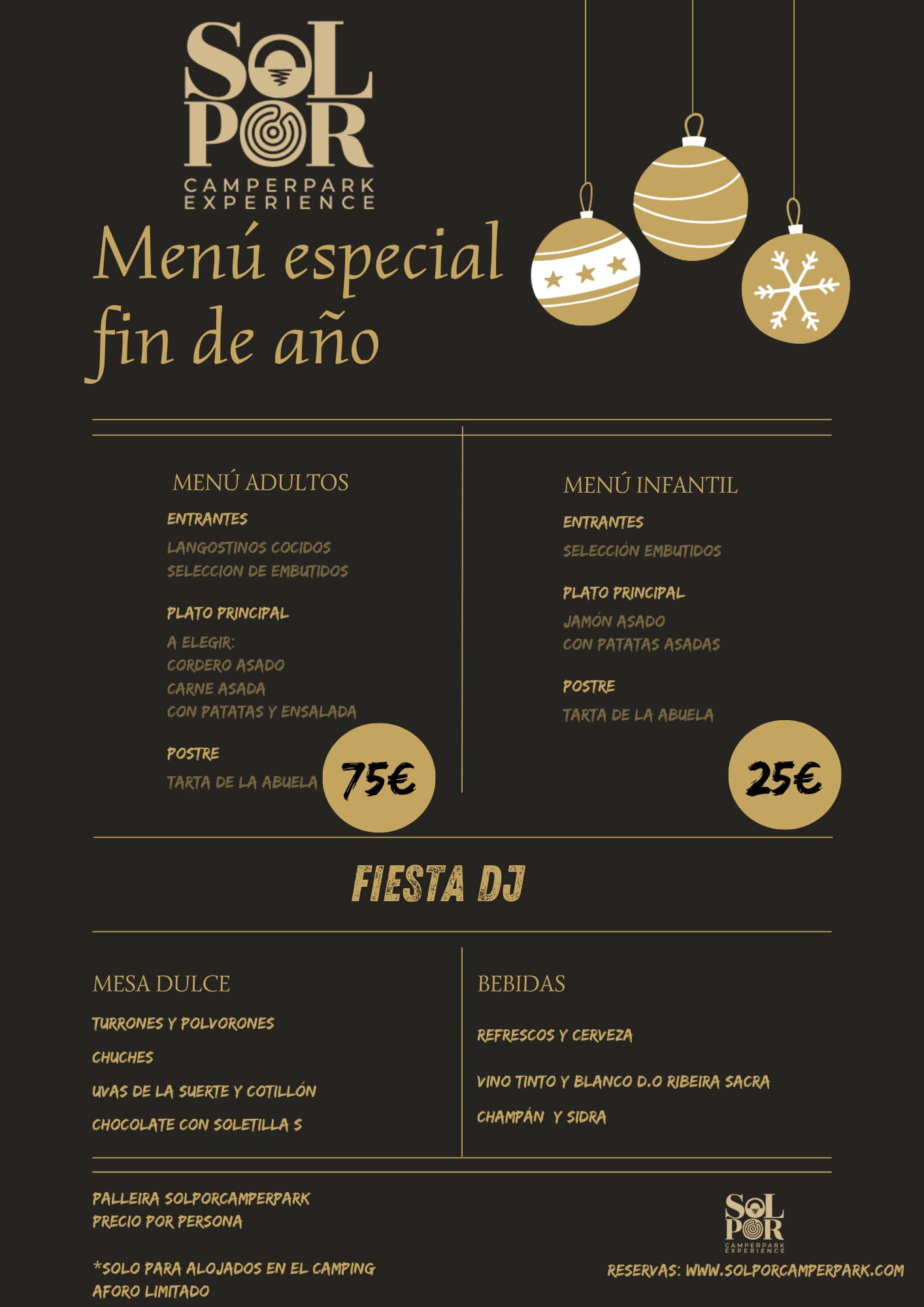 SOL
POR
CAMPERPARK
EXPERIENCE

Menú especial fin de año

MENÚ ADULTOS

ENTRANTES

LANGOSTINOS COCIDOS
SELECCION DE EMBUTIDOS

PLATO PRINCIPAL

A ELEGIR:
CORDERO ASADO
CARNE ASADA
CON PATATAS Y ENSALADA

POSTRE

TARTA DE LA ABUELA

75€

MENÚ INFANTIL

ENTRANTES

SELECCIÓN EMBUTIDOS

PLATO PRINCIPAL

JAMÓN ASADO
CON PATATAS ASADAS

POSTRE

TARTA DE LA ABUELA

25€

FIESTA DJ

MESA DULCE

TURRONES Y POLVORONES

CHUCHES

UVAS DE LA SUERTE Y COTILLÓN

CHOCOLATE CON SOLETILLA S

BEBIDAS

REFRESCOS Y CERVEZA

VINO TINTO Y BLANCO D.O RIBEIRA SACRA

CHAMPÁN Y SIDRA

PALLEIRA SOLPORCAMPERPARK
PRECIO POR PERSONA

*SOLO PARA ALOJADOS EN EL CAMPING
AFORO LIMITADO

SOL
POR
CAMPERPARK
EXPERIENCE

RESERVAS: WWW.SOLPORCAMPERPARK.COM